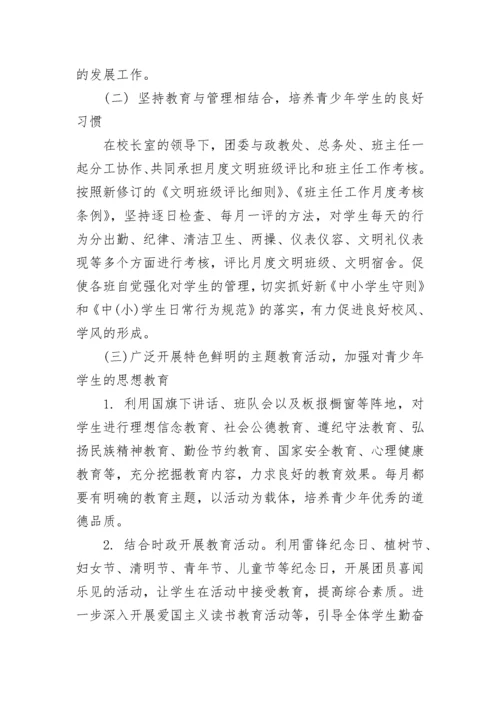 的发展工作。

（二）坚持教育与管理相结合，培养青少年学生的良好习惯

在校长室的领导下，团委与政教处、总务处、班主任一起分工协作、共同承担月度文明班级评比和班主任工作考核。按照新修订的《文明班级评比细则》、《班主任工作月度考核条例》，坚持逐日检查、每月一评的方法，对学生每天的行为分出勤、纪律、清洁卫生、两操、仪表仪容、文明礼仪表现等多个方面进行考核，评比月度文明班级、文明宿舍。促使各班自觉强化对学生的管理，切实抓好新《中小学生守则》和《中(小)学生日常行为规范》的落实，有力促进良好校风、学风的形成。

(三)广泛开展特色鲜明的主题教育活动，加强对青少年学生的思想教育

1. 利用国旗下讲话、班队会以及板报橱窗等阵地，对学生进行理想信念教育、社会公德教育、遵纪守法教育、弘扬民族精神教育、勤俭节约教育、国家安全教育、心理健康教育等，充分挖掘教育内容，力求良好的教育效果。每月都要有明确的教育主题，以活动为载体，培养青少年优秀的道德品质。

2. 结合时政开展教育活动。利用雷锋纪念日、植树节、妇女节、清明节、青年节、儿童节等纪念日，开展团员喜闻乐见的活动，让学生在活动中接受教育，提高综合素质。进一步深入开展爱国主义读书教育活动等，引导全体学生勤奋